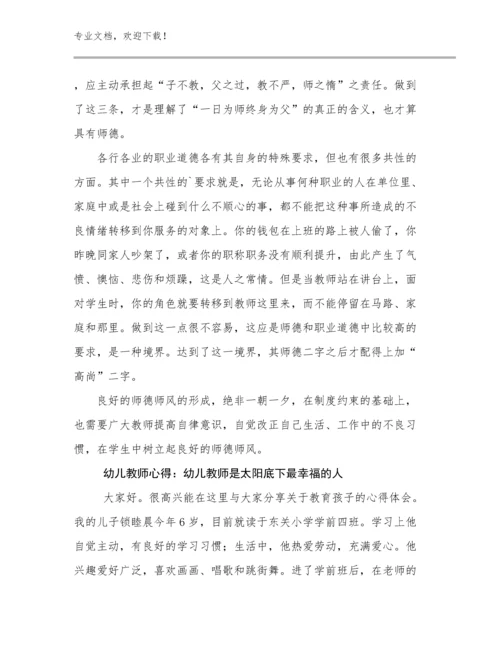 专业文档，欢迎下载！

，应主动承担起“子不教，父之过，教不严，师之惰”之责任。做到了这三条，才是理解了“一日为师终身为父”的真正的含义，也才算具有师德。

各行各业的职业道德各有其自身的特殊要求，但也有很多共性的方面。其中一个共性的`要求就是，无论从事何种职业的人在单位里、家庭中或是社会上碰到什么不顺心的事，都不能把这种事所造成的不良情绪转移到你服务的对象上。你的钱包在上班的路上被人偷了，你昨晚同家人吵架了，或者你的职称职务没有顺利提升，由此产生了气愤、懊恼、悲伤和烦躁，这是人之常情。但是当教师站在讲台上，面对学生时，你的角色就要转移到教师这里来，而不能停留在马路、家庭和那里。做到这一点很不容易，这应是师德和职业道德中比较高的要求，是一种境界。达到了这一境界，其师德二字之后才配得上加“高尚”二字。

良好的师德师风的形成，绝非一朝一夕，在制度约束的基础上，也需要广大教师提高自律意识，自觉改正自己生活、工作中的不良习惯，在学生中树立起良好的师德师风。

幼儿教师心得：幼儿教师是太阳底下最幸福的人

大家好。很高兴能在这里与大家分享关于教育孩子的心得体会。我的儿子锁睦晨今年6岁，目前就读于东关小学学前四班。学习上他自觉主动，有良好的学习习惯；生活中，他热爱劳动，充满爱心。他兴趣爱好广泛，喜欢画画、唱歌和跳街舞。进了学前班后，在老师的